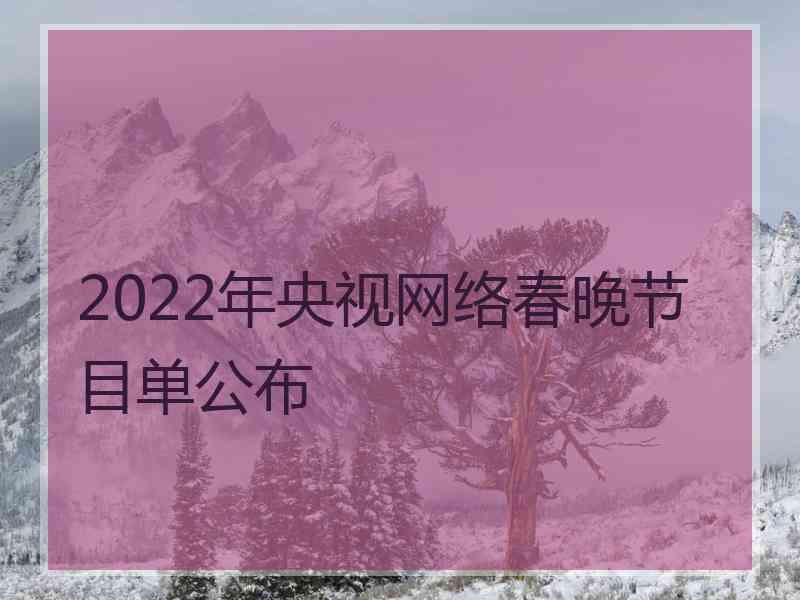 2022年央视网络春晚节目单公布